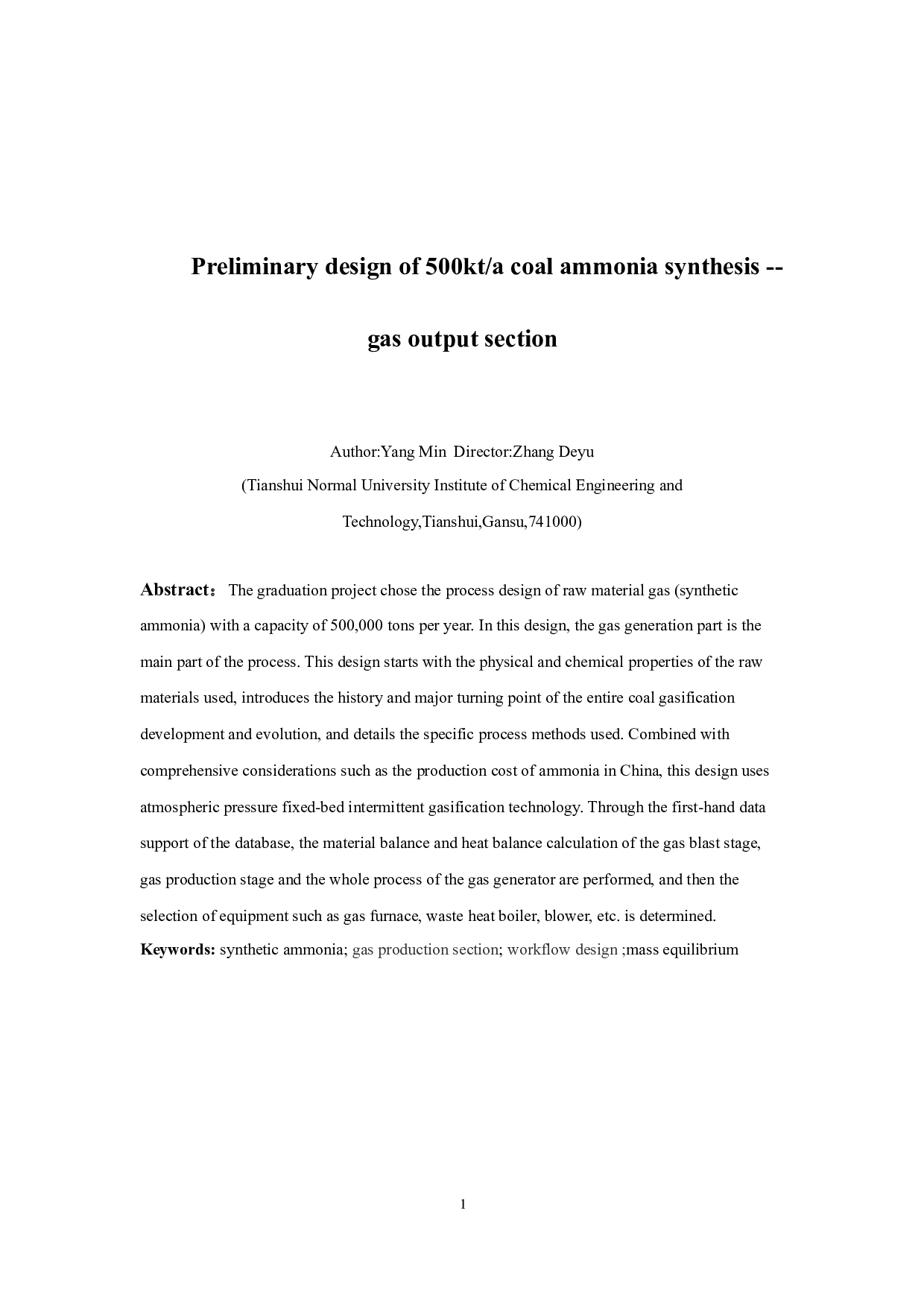 Preliminary design of 500kt/a coal ammonia synthesis -- gas output section

Author:Yang Min Director:Zhang Deyu
(Tianshui Normal University Institute of Chemical Engineering and Technology,Tianshui,Gansu,741000)

Abstract： The graduation project chose the process design of raw material gas (synthetic ammonia) with a capacity of 500,000 tons per year. In this design, the gas generation part is the main part of the process. This design starts with the physical and chemical properties of the raw materials used, introduces the history and major turning point of the entire coal gasification development and evolution, and details the specific process methods used. Combined with comprehensive considerations such as the production cost of ammonia in China, this design uses atmospheric pressure fixed-bed intermittent gasification technology. Through the first-hand data support of the database, the material balance and heat balance calculation of the gas blast stage, gas production stage and the whole process of the gas generator are performed, and then the selection of equipment such as gas furnace, waste heat boiler, blower, etc. is determined.
Keywords: synthetic ammonia; gas production section; workflow design ;mass equilibrium

1